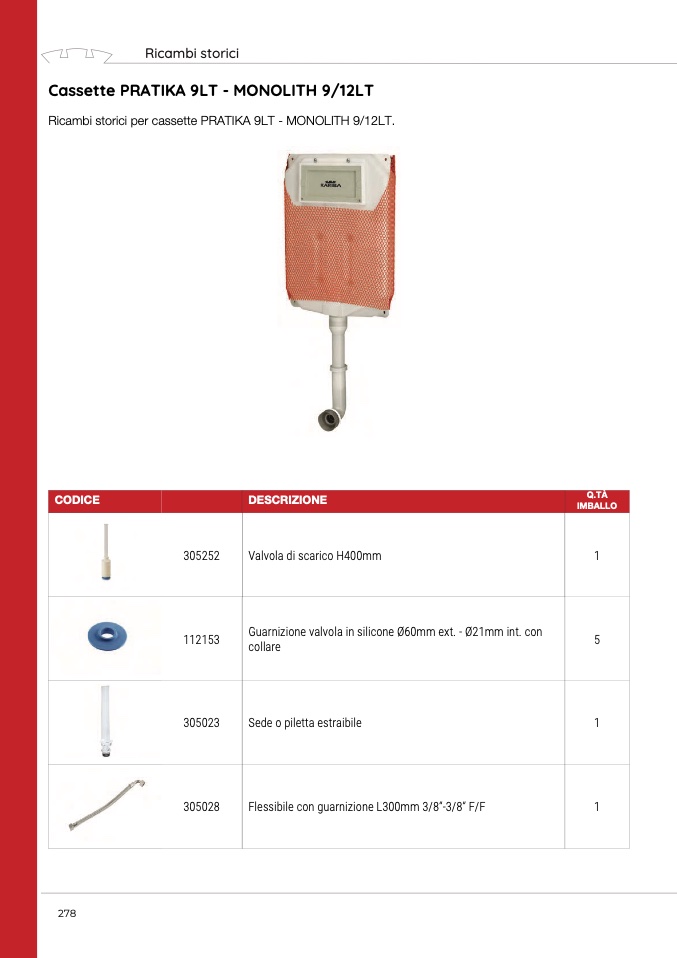 Ricambi storici

Cassette PRATIKA 9LT - MONOLITH 9/12LT

Ricambi storici per cassette PRATIKA 9LT - MONOLITH 9/12LT.

| CODICE | | DESCRIZIONE | Q.TÀ IMBALLO |
|---|---|---|---|
| | 305252 | Valvola di scarico H400mm | 1 |
| | 112153 | Guarnizione valvola in silicone Ø60mm ext. - Ø21mm int. con collare | 5 |
| | 305023 | Sede o piletta estraibile | 1 |
| | 305028 | Flessibile con guarnizione L300mm 3/8"-3/8" F/F | 1 |

278